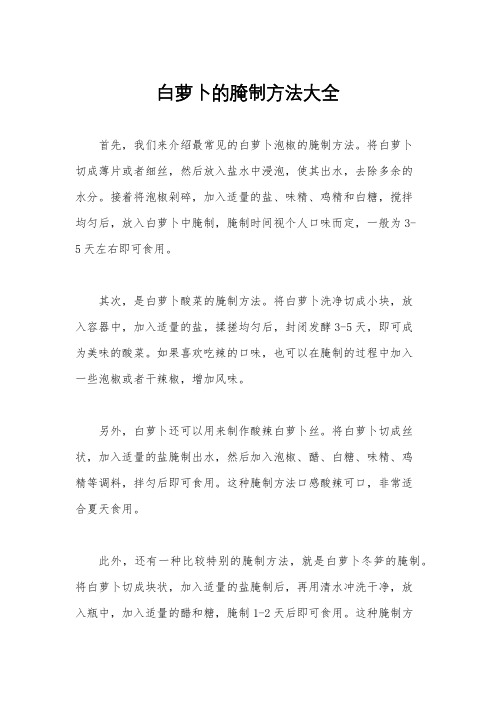 白萝卜的腌制方法大全

首先，我们来介绍最常见的白萝卜泡椒的腌制方法。将白萝卜切成薄片或者细丝，然后放入盐水中浸泡，使其出水，去除多余的水分。接着将泡椒剁碎，加入适量的盐、味精、鸡精和白糖，搅拌均匀后，放入白萝卜中腌制，腌制时间视个人口味而定，一般为3-5天左右即可食用。

其次，是白萝卜酸菜的腌制方法。将白萝卜洗净切成小块，放入容器中，加入适量的盐，揉搓均匀后，封闭发酵3-5天，即可成为美味的酸菜。如果喜欢吃辣的口味，也可以在腌制的过程中加入一些泡椒或者干辣椒，增加风味。

另外，白萝卜还可以用来制作酸辣白萝卜丝。将白萝卜切成丝状，加入适量的盐腌制出水，然后加入泡椒、醋、白糖、味精、鸡精等调料，拌匀后即可食用。这种腌制方法口感酸辣可口，非常适合夏天食用。

此外，还有一种比较特别的腌制方法，就是白萝卜冬笋的腌制。将白萝卜切成块状，加入适量的盐腌制后，再用清水冲洗干净，放入瓶中，加入适量的醋和糖，腌制1-2天后即可食用。这种腌制方